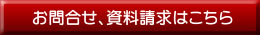 お問合せ、資料請求はこちら